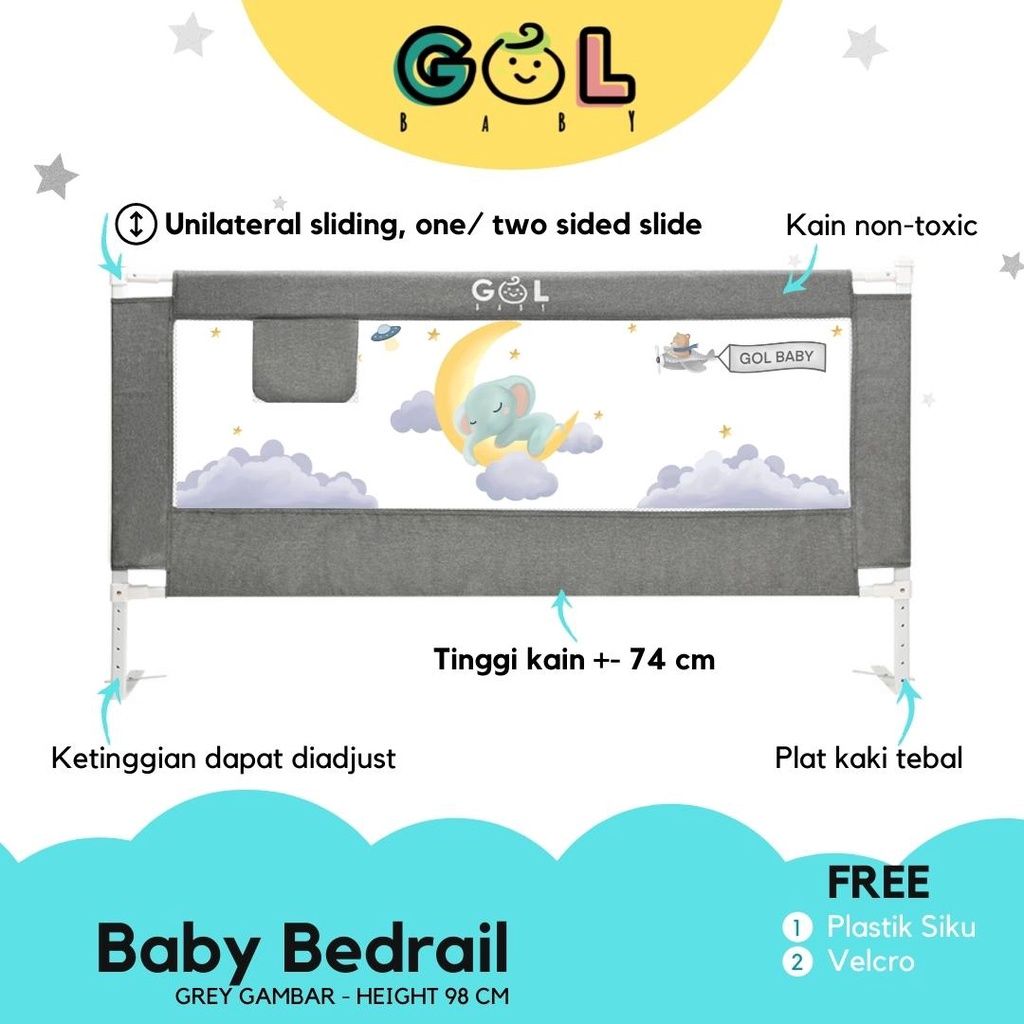 GOL
BABY

Unilateral sliding, one/ two sided slide

Kain non-toxic

GOL
BABY

GOL BABY

Tinggi kain +- 74 cm

Ketinggian dapat diadjust

Plat kaki tebal

FREE
1 Plastik Siku
2 Velcro

Baby Bedrail
GREY GAMBAR - HEIGHT 98 CM